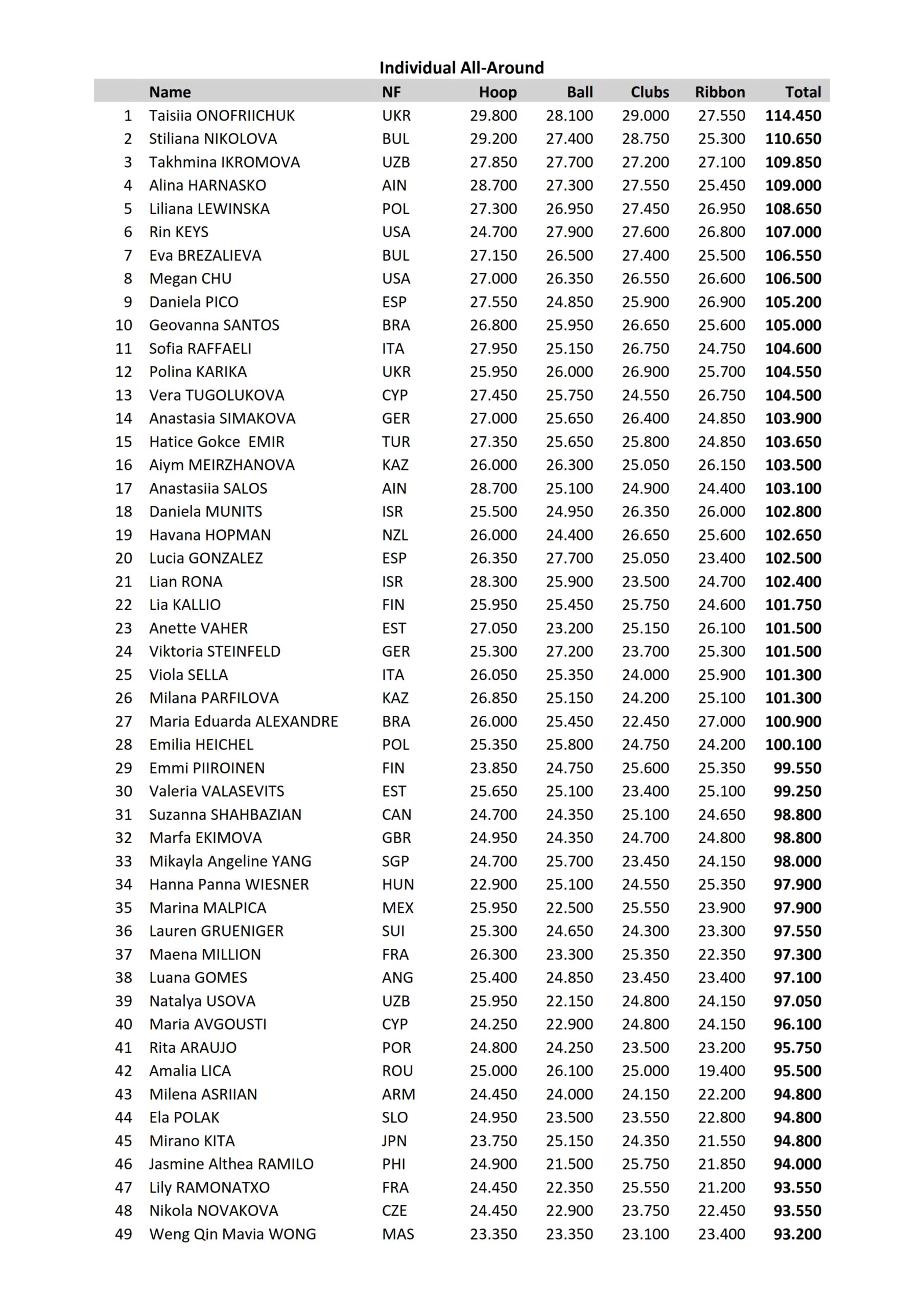 Individual All-Around

| | Name | NF | Hoop | Ball | Clubs | Ribbon | Total |
|---|---|---|---|---|---|---|---|
| 1 | Taisiia ONOFRIICHUK | UKR | 29.800 | 28.100 | 29.000 | 27.550 | 114.450 |
| 2 | Stiliana NIKOLOVA | BUL | 29.200 | 27.400 | 28.750 | 25.300 | 110.650 |
| 3 | Takhmina IKROMOVA | UZB | 27.850 | 27.700 | 27.200 | 27.100 | 109.850 |
| 4 | Alina HARNASKO | AIN | 28.700 | 27.300 | 27.550 | 25.450 | 109.000 |
| 5 | Liliana LEWINSKA | POL | 27.300 | 26.950 | 27.450 | 26.950 | 108.650 |
| 6 | Rin KEYS | USA | 24.700 | 27.900 | 27.600 | 26.800 | 107.000 |
| 7 | Eva BREZALIEVA | BUL | 27.150 | 26.500 | 27.400 | 25.500 | 106.550 |
| 8 | Megan CHU | USA | 27.000 | 26.350 | 26.550 | 26.600 | 106.500 |
| 9 | Daniela PICO | ESP | 27.550 | 24.850 | 25.900 | 26.900 | 105.200 |
| 10 | Geovanna SANTOS | BRA | 26.800 | 25.950 | 26.650 | 25.600 | 105.000 |
| 11 | Sofia RAFFAELI | ITA | 27.950 | 25.150 | 26.750 | 24.750 | 104.600 |
| 12 | Polina KARIKA | UKR | 25.950 | 26.000 | 26.900 | 25.700 | 104.550 |
| 13 | Vera TUGOLUKOVA | CYP | 27.450 | 25.750 | 24.550 | 26.750 | 104.500 |
| 14 | Anastasia SIMAKOVA | GER | 27.000 | 25.650 | 26.400 | 24.850 | 103.900 |
| 15 | Hatice Gokce EMIR | TUR | 27.350 | 25.650 | 25.800 | 24.850 | 103.650 |
| 16 | Aiym MEIRZHANOVA | KAZ | 26.000 | 26.300 | 25.050 | 26.150 | 103.500 |
| 17 | Anastasiia SALOS | AIN | 28.700 | 25.100 | 24.900 | 24.400 | 103.100 |
| 18 | Daniela MUNITS | ISR | 25.500 | 24.950 | 26.350 | 26.000 | 102.800 |
| 19 | Havana HOPMAN | NZL | 26.000 | 24.400 | 26.650 | 25.600 | 102.650 |
| 20 | Lucia GONZALEZ | ESP | 26.350 | 27.700 | 25.050 | 23.400 | 102.500 |
| 21 | Lian RONA | ISR | 28.300 | 25.900 | 23.500 | 24.700 | 102.400 |
| 22 | Lia KALLIO | FIN | 25.950 | 25.450 | 25.750 | 24.600 | 101.750 |
| 23 | Anette VAHER | EST | 27.050 | 23.200 | 25.150 | 26.100 | 101.500 |
| 24 | Viktoria STEINFELD | GER | 25.300 | 27.200 | 23.700 | 25.300 | 101.500 |
| 25 | Viola SELLA | ITA | 26.050 | 25.350 | 24.000 | 25.900 | 101.300 |
| 26 | Milana PARFILOVA | KAZ | 26.850 | 25.150 | 24.200 | 25.100 | 101.300 |
| 27 | Maria Eduarda ALEXANDRE | BRA | 26.000 | 25.450 | 22.450 | 27.000 | 100.900 |
| 28 | Emilia HEICHEL | POL | 25.350 | 25.800 | 24.750 | 24.200 | 100.100 |
| 29 | Emmi PIIROINEN | FIN | 23.850 | 24.750 | 25.600 | 25.350 | 99.550 |
| 30 | Valeria VALASEVITS | EST | 25.650 | 25.100 | 23.400 | 25.100 | 99.250 |
| 31 | Suzanna SHAHBAZIAN | CAN | 24.700 | 24.350 | 25.100 | 24.650 | 98.800 |
| 32 | Marfa EKIMOVA | GBR | 24.950 | 24.350 | 24.700 | 24.800 | 98.800 |
| 33 | Mikayla Angeline YANG | SGP | 24.700 | 25.700 | 23.450 | 24.150 | 98.000 |
| 34 | Hanna Panna WIESNER | HUN | 22.900 | 25.100 | 24.550 | 25.350 | 97.900 |
| 35 | Marina MALPICA | MEX | 25.950 | 22.500 | 25.550 | 23.900 | 97.900 |
| 36 | Lauren GRUENIGER | SUI | 25.300 | 24.650 | 24.300 | 23.300 | 97.550 |
| 37 | Maena MILLION | FRA | 26.300 | 23.300 | 25.350 | 22.350 | 97.300 |
| 38 | Luana GOMES | ANG | 25.400 | 24.850 | 23.450 | 23.400 | 97.100 |
| 39 | Natalya USOVA | UZB | 25.950 | 22.150 | 24.800 | 24.150 | 97.050 |
| 40 | Maria AVGOUSTI | CYP | 24.250 | 22.900 | 24.800 | 24.150 | 96.100 |
| 41 | Rita ARAUJO | POR | 24.800 | 24.250 | 23.500 | 23.200 | 95.750 |
| 42 | Amalia LICA | ROU | 25.000 | 26.100 | 25.000 | 19.400 | 95.500 |
| 43 | Milena ASRIIAN | ARM | 24.450 | 24.000 | 24.150 | 22.200 | 94.800 |
| 44 | Ela POLAK | SLO | 24.950 | 23.500 | 23.550 | 22.800 | 94.800 |
| 45 | Mirano KITA | JPN | 23.750 | 25.150 | 24.350 | 21.550 | 94.800 |
| 46 | Jasmine Althea RAMILO | PHI | 24.900 | 21.500 | 25.750 | 21.850 | 94.000 |
| 47 | Lily RAMONATXO | FRA | 24.450 | 22.350 | 25.550 | 21.200 | 93.550 |
| 48 | Nikola NOVAKOVA | CZE | 24.450 | 22.900 | 23.750 | 22.450 | 93.550 |
| 49 | Weng Qin Mavia WONG | MAS | 23.350 | 23.350 | 23.100 | 23.400 | 93.200 |